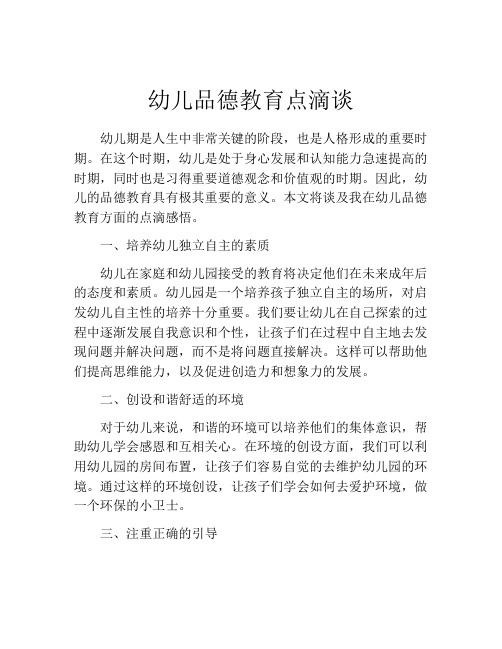 幼儿品德教育点滴谈

幼儿期是人生中非常关键的阶段，也是人格形成的重要时期。在这个时期，幼儿是处于身心发展和认知能力急速提高的时期，同时也是习得重要道德观念和价值观的时期。因此，幼儿的品德教育具有极其重要的意义。本文将谈及我在幼儿品德教育方面的点滴感悟。

一、培养幼儿独立自主的素质

幼儿在家庭和幼儿园接受的教育将决定他们在未来成年后的态度和素质。幼儿园是一个培养孩子独立自主的场所，对启发幼儿自主性的培养十分重要。我们要让幼儿在自己探索的过程中逐渐发展自我意识和个性，让孩子们在过程中自主地去发现问题并解决问题，而不是将问题直接解决。这样可以帮助他们提高思维能力，以及促进创造力和想象力的发展。

二、创设和谐舒适的环境

对于幼儿来说，和谐的环境可以培养他们的集体意识，帮助幼儿学会感恩和互相关心。在环境的创设方面，我们可以利用幼儿园的房间布置，让孩子们容易自觉的去维护幼儿园的环境。通过这样的环境创设，让孩子们学会如何去爱护环境，做一个环保的小卫士。

三、注重正确的引导